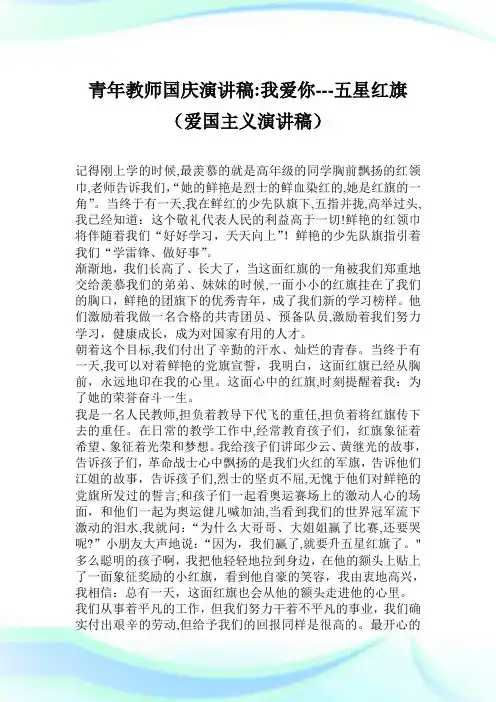 青年教师国庆演讲稿:我爱你---五星红旗
（爱国主义演讲稿）

记得刚上学的时候,最羡慕的就是高年级的同学胸前飘扬的红领巾,老师告诉我们,“她的鲜艳是烈士的鲜血染红的,她是红旗的一角”。当终于有一天,我在鲜红的少先队旗下,五指并拢,高举过头,我已经知道：这个敬礼代表人民的利益高于一切!鲜艳的红领巾将伴随着我们“好好学习，天天向上”！鲜艳的少先队旗指引着我们“学雷锋、做好事”。
渐渐地，我们长高了、长大了，当这面红旗的一角被我们郑重地交给羡慕我们的弟弟、妹妹的时候,一面小小的红旗挂在了我们的胸口，鲜艳的团旗下的优秀青年，成了我们新的学习榜样。他们激励着我做一名合格的共青团员、预备队员,激励着我们努力学习，健康成长，成为对国家有用的人才。
朝着这个目标,我们付出了辛勤的汗水、灿烂的青春。当终于有一天,我可以对着鲜艳的党旗宣誓，我明白，这面红旗已经从胸前，永远地印在我的心里。这面心中的红旗,时刻提醒着我：为了她的荣誉奋斗一生。
我是一名人民教师,担负着教导下代飞的重任,担负着将红旗传下去的重任。在日常的教学工作中,经常教育孩子们，红旗象征着希望、象征着光荣和梦想。我给孩子们讲邱少云、黄继光的故事,告诉孩子们，革命战士心中飘扬的是我们火红的军旗，告诉他们江姐的故事，告诉孩子们,烈士的坚贞不屈,无愧于他们对鲜艳的党旗所发过的誓言;和孩子们一起看奥运赛场上的激动人心的场面，和他们一起为奥运健儿喊加油,当看到我们的世界冠军流下激动的泪水,我就问：“为什么大哥哥、大姐姐赢了比赛,还要哭呢?”小朋友大声地说：“因为，我们赢了,就要升五星红旗了。"多么聪明的孩子啊，我把他轻轻地拉到身边，在他的额头上贴上了一面象征奖励的小红旗，看到他自豪的笑容，我由衷地高兴，我相信：总有一天，这面红旗也会从他的额头走进他的心里。
我们从事着平凡的工作，但我们努力干着不平凡的事业，我们确实付出艰辛的劳动,但给予我们的回报同样是很高的。最开心的